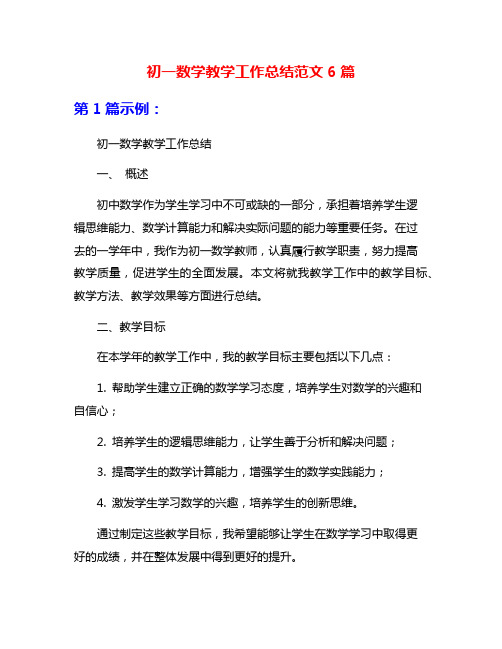 初一数学教学工作总结范文 6 篇

第 1 篇示例：

初一数学教学工作总结

一、 概述

初中数学作为学生学习中不可或缺的一部分，承担着培养学生逻辑思维能力、数学计算能力和解决实际问题的能力等重要任务。在过去的一学年中，我作为初一数学教师，认真履行教学职责，努力提高教学质量，促进学生的全面发展。本文将就我教学工作中的教学目标、教学方法、教学效果等方面进行总结。

二、教学目标

在本学年的教学工作中，我的教学目标主要包括以下几点：

1. 帮助学生建立正确的数学学习态度，培养学生对数学的兴趣和自信心；

2. 培养学生的逻辑思维能力，让学生善于分析和解决问题；

3. 提高学生的数学计算能力，增强学生的数学实践能力；

4. 激发学生学习数学的兴趣，培养学生的创新思维。

通过制定这些教学目标，我希望能够让学生在数学学习中取得更好的成绩，并在整体发展中得到更好的提升。